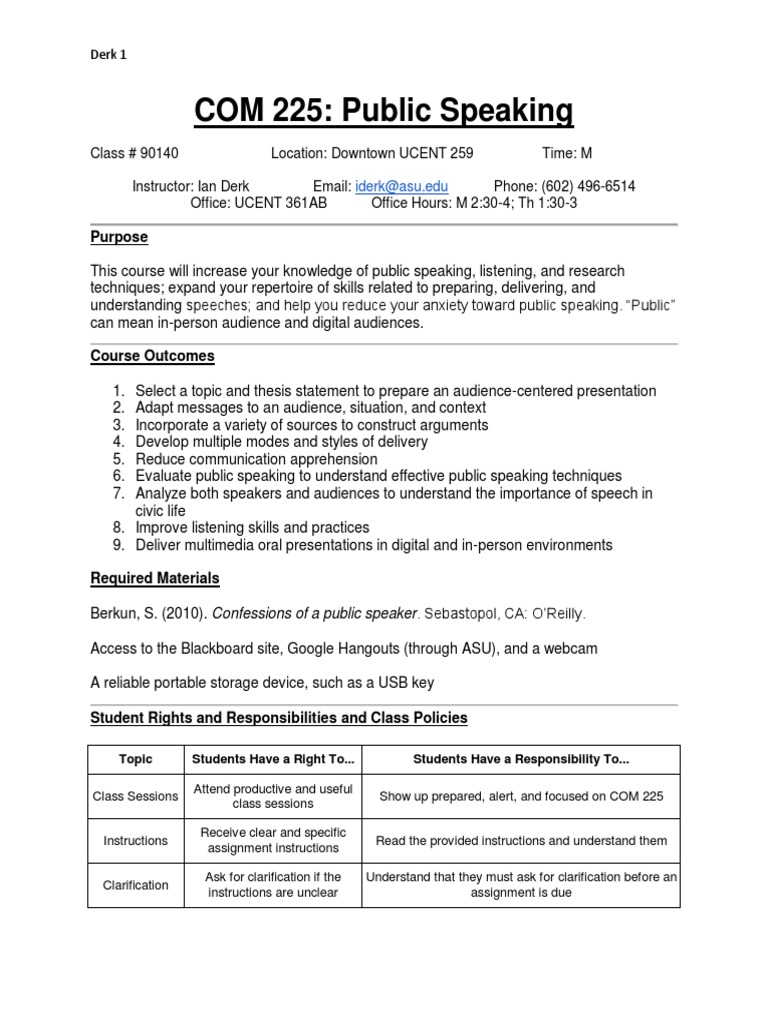 Derk 1

COM 225: Public Speaking

Class # 90140 Location: Downtown UCENT 259 Time: M

Instructor: Ian Derk Email: iderk@asu.edu Phone: (602) 496-6514
Office: UCENT 361AB Office Hours: M 2:30-4; Th 1:30-3

Purpose

This course will increase your knowledge of public speaking, listening, and research techniques; expand your repertoire of skills related to preparing, delivering, and understanding speeches; and help you reduce your anxiety toward public speaking. “Public” can mean in-person audience and digital audiences.

Course Outcomes

1. Select a topic and thesis statement to prepare an audience-centered presentation
2. Adapt messages to an audience, situation, and context
3. Incorporate a variety of sources to construct arguments
4. Develop multiple modes and styles of delivery
5. Reduce communication apprehension
6. Evaluate public speaking to understand effective public speaking techniques
7. Analyze both speakers and audiences to understand the importance of speech in civic life
8. Improve listening skills and practices
9. Deliver multimedia oral presentations in digital and in-person environments

Required Materials

Berkun, S. (2010). Confessions of a public speaker. Sebastopol, CA: O’Reilly.

Access to the Blackboard site, Google Hangouts (through ASU), and a webcam

A reliable portable storage device, such as a USB key

Student Rights and Responsibilities and Class Policies

| Topic | Students Have a Right To... | Students Have a Responsibility To... |
|---|---|---|
| Class Sessions | Attend productive and useful class sessions | Show up prepared, alert, and focused on COM 225 |
| Instructions | Receive clear and specific assignment instructions | Read the provided instructions and understand them |
| Clarification | Ask for clarification if the instructions are unclear | Understand that they must ask for clarification before an assignment is due |